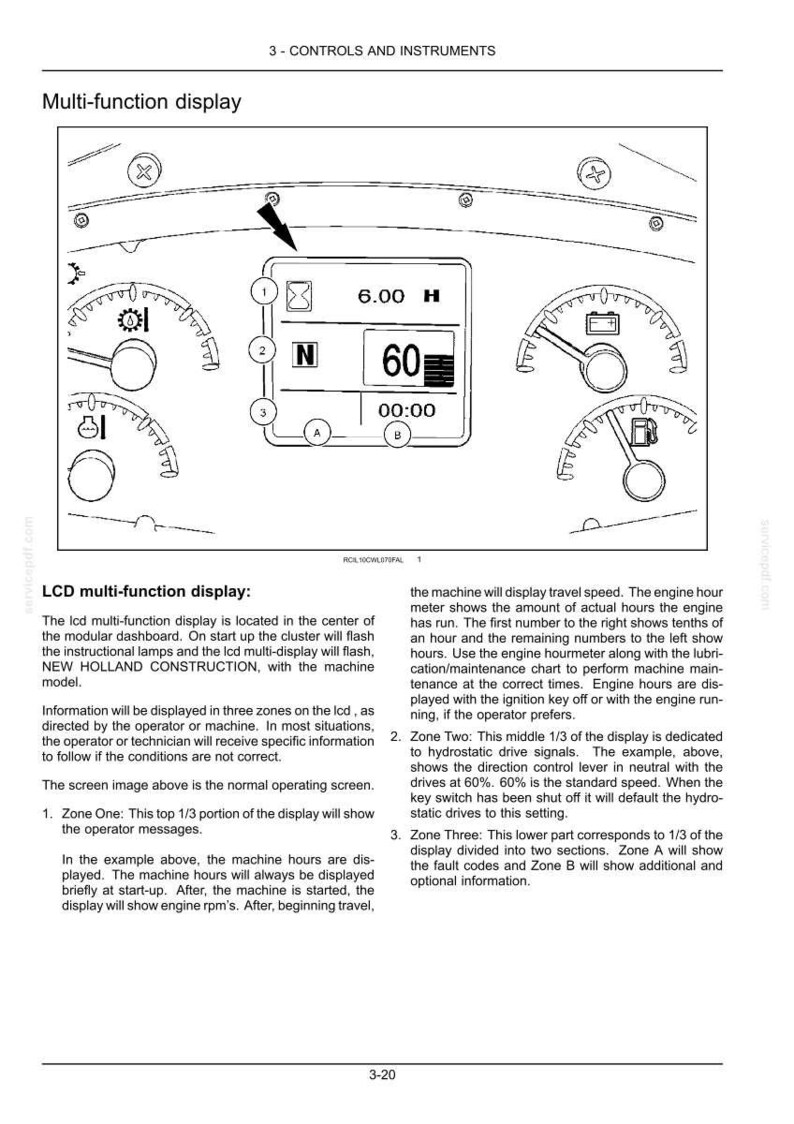 3 - CONTROLS AND INSTRUMENTS

Multi-function display

1

6.00 H

2

N

60

3

00:00

A

B

RCIL10CWL070FAL 1

LCD multi-function display:

The lcd multi-function display is located in the center of the modular dashboard. On start up the cluster will flash the instructional lamps and the lcd multi-display will flash, NEW HOLLAND CONSTRUCTION, with the machine model.

Information will be displayed in three zones on the lcd , as directed by the operator or machine. In most situations, the operator or technician will receive specific information to follow if the conditions are not correct.

The screen image above is the normal operating screen.

1. Zone One: This top 1/3 portion of the display will show the operator messages.

In the example above, the machine hours are displayed. The machine hours will always be displayed briefly at start-up. After, the machine is started, the display will show engine rpm's. After, beginning travel, the machine will display travel speed. The engine hour meter shows the amount of actual hours the engine has run. The first number to the right shows tenths of an hour and the remaining numbers to the left show hours. Use the engine hourmeter along with the lubrication/maintenance chart to perform machine maintenance at the correct times. Engine hours are displayed with the ignition key off or with the engine running, if the operator prefers.

2. Zone Two: This middle 1/3 of the display is dedicated to hydrostatic drive signals. The example, above, shows the direction control lever in neutral with the drives at 60%. 60% is the standard speed. When the key switch has been shut off it will default the hydrostatic drives to this setting.

3. Zone Three: This lower part corresponds to 1/3 of the display divided into two sections. Zone A will show the fault codes and Zone B will show additional and optional information.

3-20

servicepdf.com